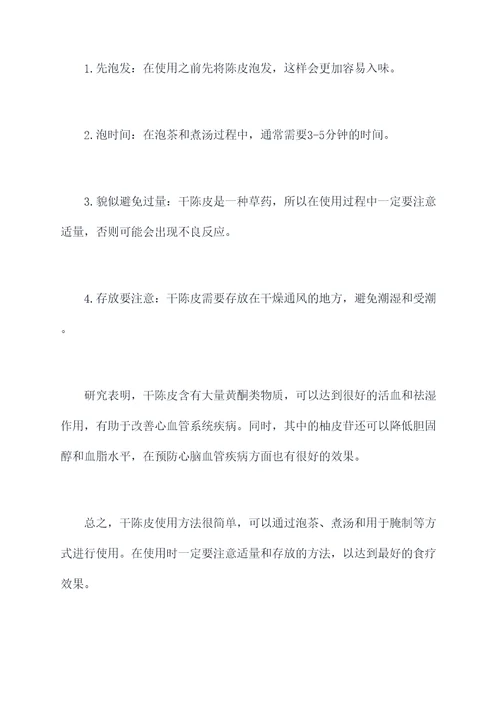 1. 先泡发：在使用之前先将陈皮泡发，这样会更加容易入味。

2. 泡时间：在泡茶和煮汤过程中，通常需要3-5分钟的时间。

3. 貌似避免过量：干陈皮是一种草药，所以在使用过程中一定要注意适量，否则可能会出现不良反应。

4. 存放要注意：干陈皮需要存放在干燥通风的地方，避免潮湿和受潮。

研究表明，干陈皮含有大量黄酮类物质，可以达到很好的活血和祛湿作用，有助于改善心血管系统疾病。同时，其中的柚皮苷还可以降低胆固醇和血脂水平，在预防心脑血管疾病方面也有很好的效果。

总之，干陈皮使用方法很简单，可以通过泡茶、煮汤和用于腌制等方式进行使用。在使用时一定要注意适量和存放的方法，以达到最好的食疗效果。